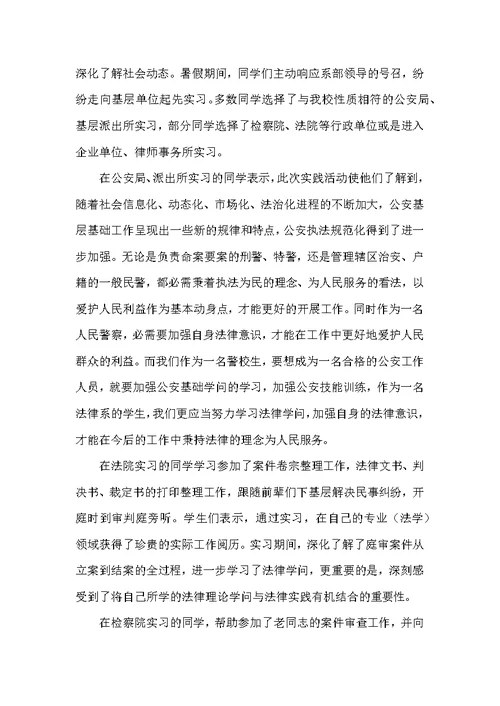 深化了解社会动态。暑假期间，同学们主动响应系部领导的号召，纷纷走向基层单位起先实习。多数同学选择了与我校性质相符的公安局、基层派出所实习，部分同学选择了检察院、法院等行政单位或是进入企业单位、律师事务所实习。

在公安局、派出所实习的同学表示，此次实践活动使他们了解到，随着社会信息化、动态化、市场化、法治化进程的不断加大，公安基层基础工作呈现出一些新的规律和特点，公安执法规范化得到了进一步加强。无论是负责命案要案的刑警、特警，还是管理辖区治安、户籍的一般民警，都必需秉着执法为民的理念、为人民服务的看法，以爱护人民利益作为基本动身点，才能更好的开展工作。同时作为一名人民警察，必需要加强自身法律意识，才能在工作中更好地爱护人民群众的利益。而我们作为一名警校生，要想成为一名合格的公安工作人员，就要加强公安基础学问的学习，加强公安技能训练，作为一名法律系的学生，我们更应当努力学习法律学问，加强自身的法律意识，才能在今后的工作中秉持法律的理念为人民服务。

在法院实习的同学学习参加了案件卷宗整理工作，法律文书、判决书、裁定书的打印整理工作，跟随前辈们下基层解决民事纠纷，开庭时到审判庭旁听。学生们表示，通过实习，在自己的专业（法学）领域获得了珍贵的实际工作阅历。实习期间，深化了解了庭审案件从立案到结案的全过程，进一步学习了法律学问，更重要的是，深刻感受到了将自己所学的法律理论学问与法律实践有机结合的重要性。

在检察院实习的同学，帮助参加了老同志的案件审查工作，并向